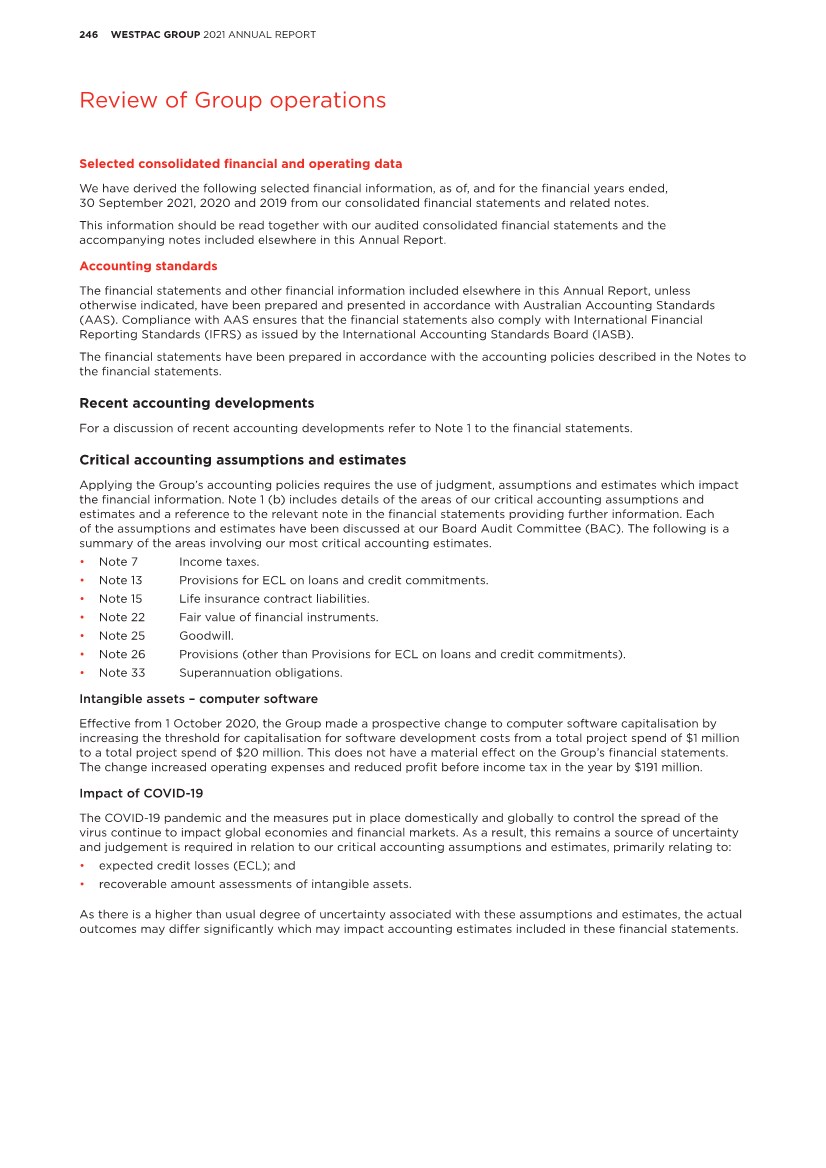 246 WESTPAC GROUP 2021 ANNUAL REPORT

Review of Group operations

Selected consolidated financial and operating data

We have derived the following selected financial information, as of, and for the financial years ended, 30 September 2021, 2020 and 2019 from our consolidated financial statements and related notes.

This information should be read together with our audited consolidated financial statements and the accompanying notes included elsewhere in this Annual Report.

Accounting standards

The financial statements and other financial information included elsewhere in this Annual Report, unless otherwise indicated, have been prepared and presented in accordance with Australian Accounting Standards (AAS). Compliance with AAS ensures that the financial statements also comply with International Financial Reporting Standards (IFRS) as issued by the International Accounting Standards Board (IASB).

The financial statements have been prepared in accordance with the accounting policies described in the Notes to the financial statements.

Recent accounting developments

For a discussion of recent accounting developments refer to Note 1 to the financial statements.

Critical accounting assumptions and estimates

Applying the Group's accounting policies requires the use of judgment, assumptions and estimates which impact the financial information. Note 1 (b) includes details of the areas of our critical accounting assumptions and estimates and a reference to the relevant note in the financial statements providing further information. Each of the assumptions and estimates have been discussed at our Board Audit Committee (BAC). The following is a summary of the areas involving our most critical accounting estimates.

• Note 7 Income taxes.
• Note 13 Provisions for ECL on loans and credit commitments.
• Note 15 Life insurance contract liabilities.
• Note 22 Fair value of financial instruments.
• Note 25 Goodwill.
• Note 26 Provisions (other than Provisions for ECL on loans and credit commitments).
• Note 33 Superannuation obligations.

Intangible assets – computer software

Effective from 1 October 2020, the Group made a prospective change to computer software capitalisation by increasing the threshold for capitalisation for software development costs from a total project spend of $1 million to a total project spend of $20 million. This does not have a material effect on the Group's financial statements. The change increased operating expenses and reduced profit before income tax in the year by $191 million.

Impact of COVID-19

The COVID-19 pandemic and the measures put in place domestically and globally to control the spread of the virus continue to impact global economies and financial markets. As a result, this remains a source of uncertainty and judgement is required in relation to our critical accounting assumptions and estimates, primarily relating to:

• expected credit losses (ECL); and
• recoverable amount assessments of intangible assets.

As there is a higher than usual degree of uncertainty associated with these assumptions and estimates, the actual outcomes may differ significantly which may impact accounting estimates included in these financial statements.